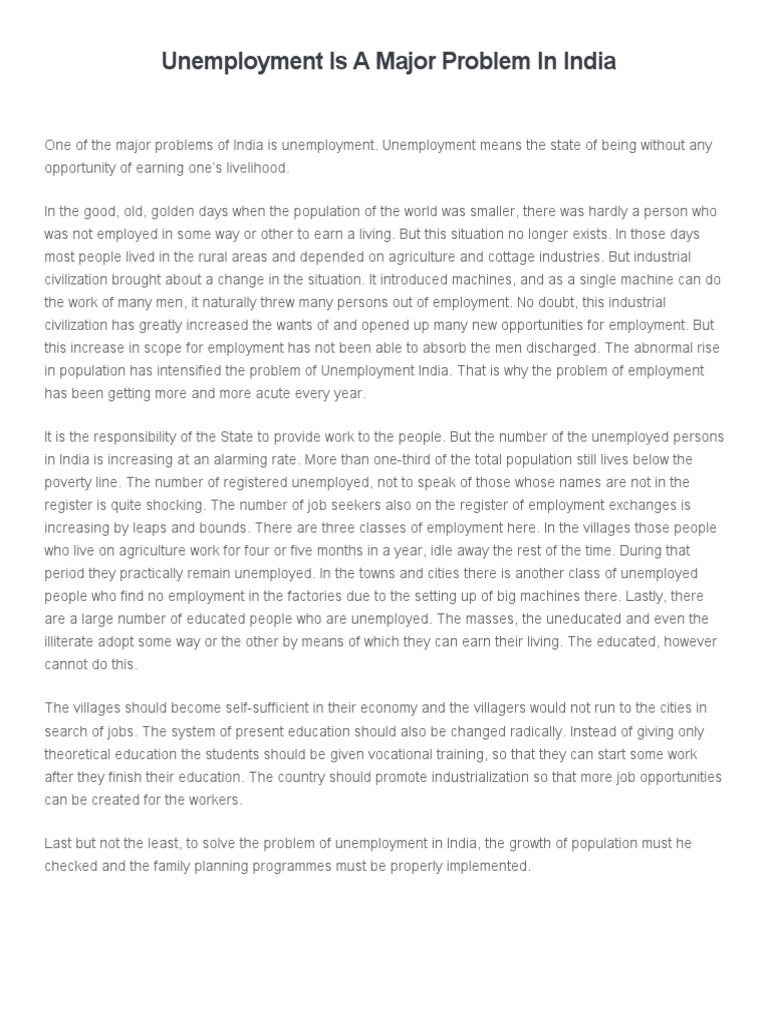 Unemployment Is A Major Problem In India

One of the major problems of India is unemployment. Unemployment means the state of being without any opportunity of earning one's livelihood.

In the good, old, golden days when the population of the world was smaller, there was hardly a person who was not employed in some way or other to earn a living. But this situation no longer exists. In those days most people lived in the rural areas and depended on agriculture and cottage industries. But industrial civilization brought about a change in the situation. It introduced machines, and as a single machine can do the work of many men, it naturally threw many persons out of employment. No doubt, this industrial civilization has greatly increased the wants of and opened up many new opportunities for employment. But this increase in scope for employment has not been able to absorb the men discharged. The abnormal rise in population has intensified the problem of Unemployment India. That is why the problem of employment has been getting more and more acute every year.

It is the responsibility of the State to provide work to the people. But the number of the unemployed persons in India is increasing at an alarming rate. More than one-third of the total population still lives below the poverty line. The number of registered unemployed, not to speak of those whose names are not in the register is quite shocking. The number of job seekers also on the register of employment exchanges is increasing by leaps and bounds. There are three classes of employment here. In the villages those people who live on agriculture work for four or five months in a year, idle away the rest of the time. During that period they practically remain unemployed. In the towns and cities there is another class of unemployed people who find no employment in the factories due to the setting up of big machines there. Lastly, there are a large number of educated people who are unemployed. The masses, the uneducated and even the illiterate adopt some way or the other by means of which they can earn their living. The educated, however cannot do this.

The villages should become self-sufficient in their economy and the villagers would not run to the cities in search of jobs. The system of present education should also be changed radically. Instead of giving only theoretical education the students should be given vocational training, so that they can start some work after they finish their education. The country should promote industrialization so that more job opportunities can be created for the workers.

Last but not the least, to solve the problem of unemployment in India, the growth of population must he checked and the family planning programmes must be properly implemented.